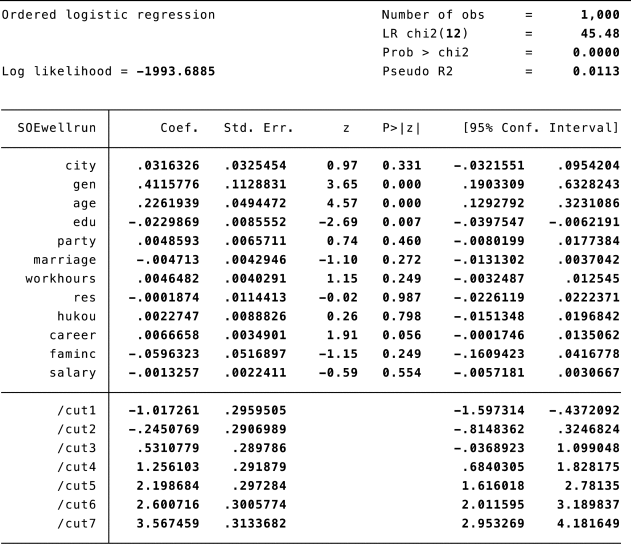 Ordered logistic regression

Number of obs = 1,000
LR chi2(12) = 45.48
Prob > chi2 = 0.0000
Log likelihood = -1993.6885
Pseudo R2 = 0.0113

| SOEwellrun | Coef. | Std. Err. | z | P>\|z\| | [95% Conf. | Interval] |
|---|---|---|---|---|---|---|
| city | .0316326 | .0325454 | 0.97 | 0.331 | -.0321551 | .0954204 |
| gen | .4115776 | .1128831 | 3.65 | 0.000 | .1903309 | .6328243 |
| age | .2261939 | .0494472 | 4.57 | 0.000 | .1292792 | .3231086 |
| edu | -.0229869 | .0085552 | -2.69 | 0.007 | -.0397547 | -.0062191 |
| party | .0048593 | .0065711 | 0.74 | 0.460 | -.0080199 | .0177384 |
| marriage | -.004713 | .0042946 | -1.10 | 0.272 | -.0131302 | .0037042 |
| workhours | .0046482 | .0040291 | 1.15 | 0.249 | -.0032487 | .012545 |
| res | -.0001874 | .0114413 | -0.02 | 0.987 | -.0226119 | .0222371 |
| hukou | .0022747 | .0088826 | 0.26 | 0.798 | -.0151348 | .0196842 |
| career | .0066658 | .0034901 | 1.91 | 0.056 | -.0001746 | .0135062 |
| faminc | -.0596323 | .0516897 | -1.15 | 0.249 | -.1609423 | .0416778 |
| salary | -.0013257 | .0022411 | -0.59 | 0.554 | -.0057181 | .0030667 |
| /cut1 | -1.017261 | .2959505 | | | -1.597314 | -.4372092 |
| /cut2 | -.2450769 | .2906989 | | | -.8148362 | .3246824 |
| /cut3 | .5310779 | .289786 | | | -.0368923 | 1.099048 |
| /cut4 | 1.256103 | .291879 | | | .6840305 | 1.828175 |
| /cut5 | 2.198684 | .297284 | | | 1.616018 | 2.78135 |
| /cut6 | 2.600716 | .3005774 | | | 2.011595 | 3.189837 |
| /cut7 | 3.567459 | .3133682 | | | 2.953269 | 4.181649 |